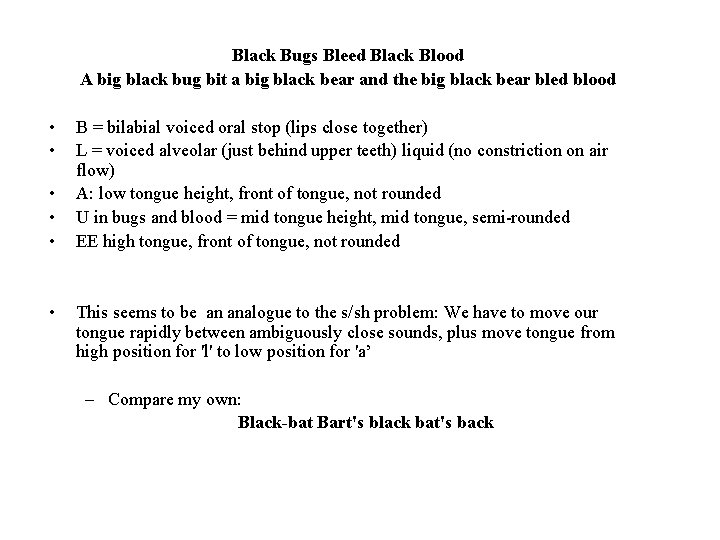 Black Bugs Bleed Black Blood
A big black bug bit a big black bear and the big black bear bled blood

• B = bilabial voiced oral stop (lips close together)
• L = voiced alveolar (just behind upper teeth) liquid (no constriction on air flow)
• A: low tongue height, front of tongue, not rounded
• U in bugs and blood = mid tongue height, mid tongue, semi-rounded
• EE high tongue, front of tongue, not rounded

• This seems to be an analogue to the s/sh problem: We have to move our tongue rapidly between ambiguously close sounds, plus move tongue from high position for 'l' to low position for 'a'

– Compare my own:
Black-bat Bart's black bat's back